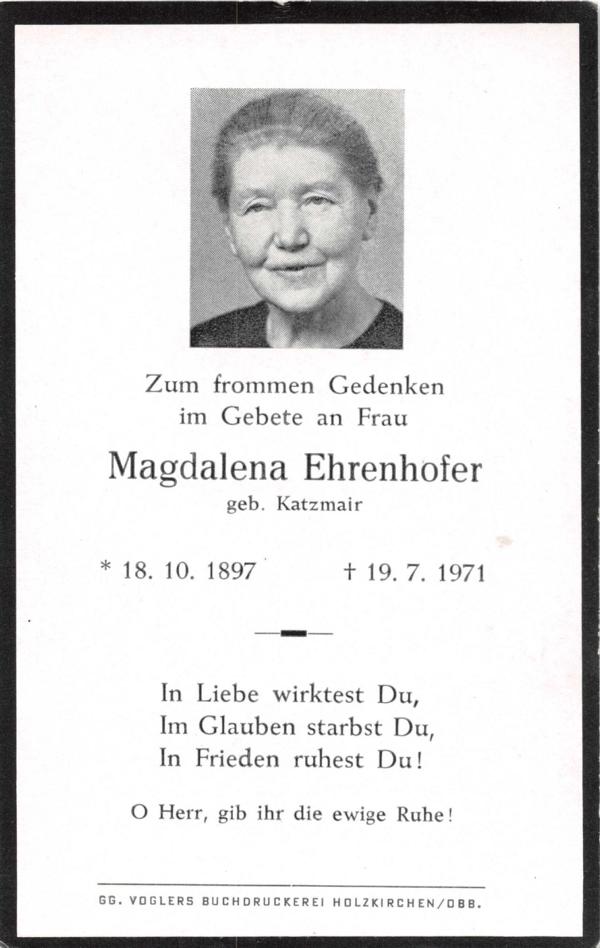 Zum frommen Gedenken
im Gebete an Frau

Magdalena Ehrenhofer
geb. Katzmair

* 18. 10. 1897 † 19. 7. 1971

In Liebe wirktest Du,
Im Glauben starbst Du,
In Frieden ruhest Du!

O Herr, gib ihr die ewige Ruhe!

GG. VOGLERS BUCHDRUCKEREI HOLZKIRCHEN/OBB.